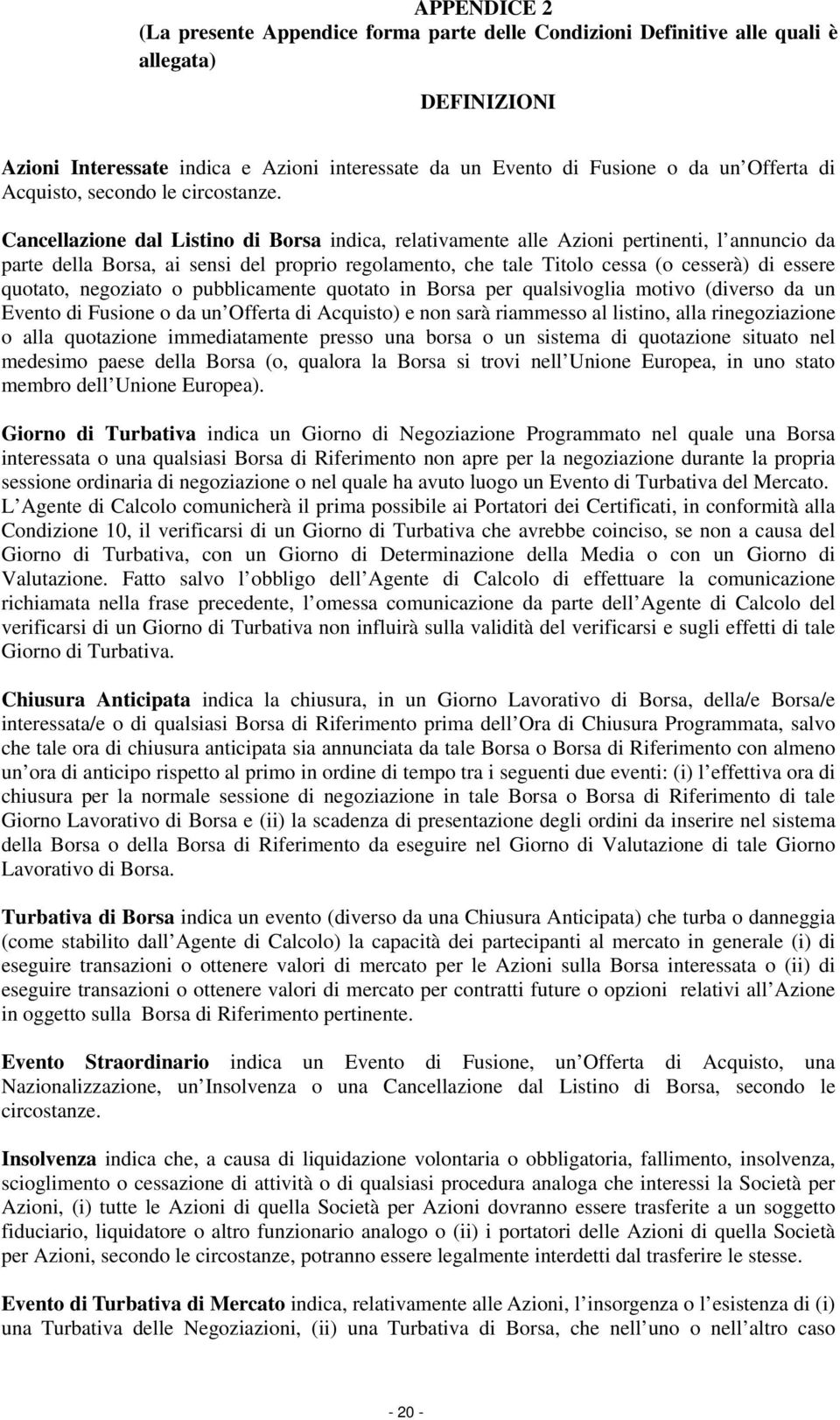 APPENDICE 2
(La presente Appendice forma parte delle Condizioni Definitive alle quali è allegata)

DEFINIZIONI

Azioni Interessate indica e Azioni interessate da un Evento di Fusione o da un Offerta di Acquisto, secondo le circostanze.

Cancellazione dal Listino di Borsa indica, relativamente alle Azioni pertinenti, l annuncio da parte della Borsa, ai sensi del proprio regolamento, che tale Titolo cessa (o cesserà) di essere quotato, negoziato o pubblicamente quotato in Borsa per qualsivoglia motivo (diverso da un Evento di Fusione o da un Offerta di Acquisto) e non sarà riammesso al listino, alla rinegoziazione o alla quotazione immediatamente presso una borsa o un sistema di quotazione situato nel medesimo paese della Borsa (o, qualora la Borsa si trovi nell Unione Europea, in uno stato membro dell Unione Europea).

Giorno di Turbativa indica un Giorno di Negoziazione Programmato nel quale una Borsa interessata o una qualsiasi Borsa di Riferimento non apre per la negoziazione durante la propria sessione ordinaria di negoziazione o nel quale ha avuto luogo un Evento di Turbativa del Mercato. L Agente di Calcolo comunicherà il prima possibile ai Portatori dei Certificati, in conformità alla Condizione 10, il verificarsi di un Giorno di Turbativa che avrebbe coinciso, se non a causa del Giorno di Turbativa, con un Giorno di Determinazione della Media o con un Giorno di Valutazione. Fatto salvo l obbligo dell Agente di Calcolo di effettuare la comunicazione richiamata nella frase precedente, l omessa comunicazione da parte dell Agente di Calcolo del verificarsi di un Giorno di Turbativa non influirà sulla validità del verificarsi e sugli effetti di tale Giorno di Turbativa.

Chiusura Anticipata indica la chiusura, in un Giorno Lavorativo di Borsa, della/e Borsa/e interessata/e o di qualsiasi Borsa di Riferimento prima dell Ora di Chiusura Programmata, salvo che tale ora di chiusura anticipata sia annunciata da tale Borsa o Borsa di Riferimento con almeno un ora di anticipo rispetto al primo in ordine di tempo tra i seguenti due eventi: (i) l effettiva ora di chiusura per la normale sessione di negoziazione in tale Borsa o Borsa di Riferimento di tale Giorno Lavorativo di Borsa e (ii) la scadenza di presentazione degli ordini da inserire nel sistema della Borsa o della Borsa di Riferimento da eseguire nel Giorno di Valutazione di tale Giorno Lavorativo di Borsa.

Turbativa di Borsa indica un evento (diverso da una Chiusura Anticipata) che turba o danneggia (come stabilito dall Agente di Calcolo) la capacità dei partecipanti al mercato in generale (i) di eseguire transazioni o ottenere valori di mercato per le Azioni sulla Borsa interessata o (ii) di eseguire transazioni o ottenere valori di mercato per contratti future o opzioni relativi all Azione in oggetto sulla Borsa di Riferimento pertinente.

Evento Straordinario indica un Evento di Fusione, un Offerta di Acquisto, una Nazionalizzazione, un Insolvenza o una Cancellazione dal Listino di Borsa, secondo le circostanze.

Insolvenza indica che, a causa di liquidazione volontaria o obbligatoria, fallimento, insolvenza, scioglimento o cessazione di attività o di qualsiasi procedura analoga che interessi la Società per Azioni, (i) tutte le Azioni di quella Società per Azioni dovranno essere trasferite a un soggetto fiduciario, liquidatore o altro funzionario analogo o (ii) i portatori delle Azioni di quella Società per Azioni, secondo le circostanze, potranno essere legalmente interdetti dal trasferire le stesse.

Evento di Turbativa di Mercato indica, relativamente alle Azioni, l insorgenza o l esistenza di (i) una Turbativa delle Negoziazioni, (ii) una Turbativa di Borsa, che nell uno o nell altro caso

- 20 -